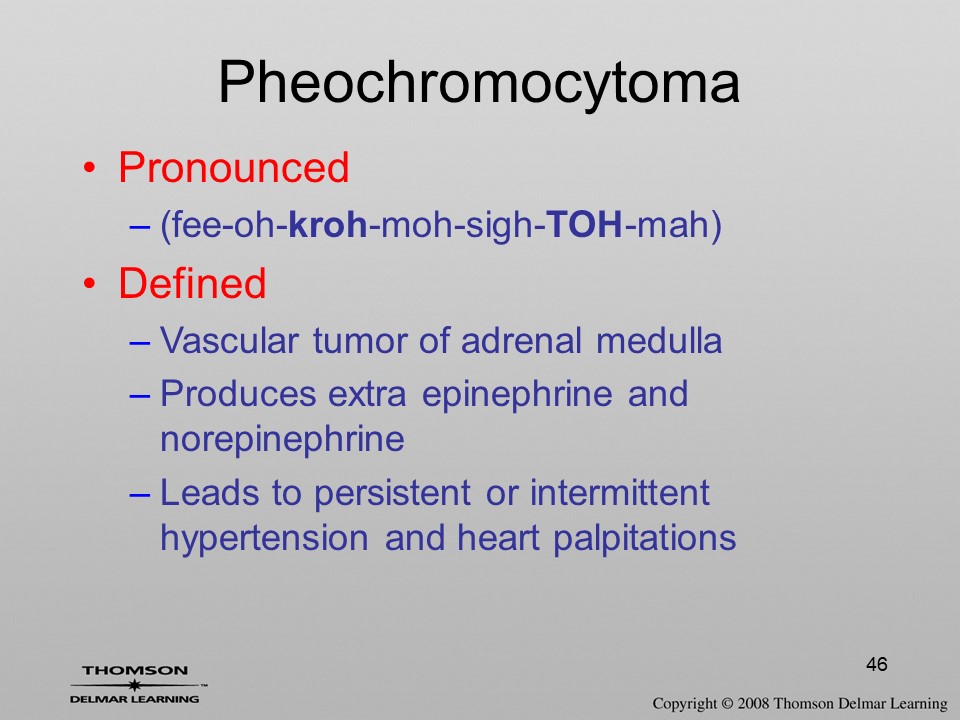 Pheochromocytoma

• Pronounced
– (fee-oh-kroh-moh-sigh-TOH-mah)
• Defined
– Vascular tumor of adrenal medulla
– Produces extra epinephrine and norepinephrine
– Leads to persistent or intermittent hypertension and heart palpitations

46

THOMSON
DELMAR LEARNING

Copyright © 2008 Thomson Delmar Learning